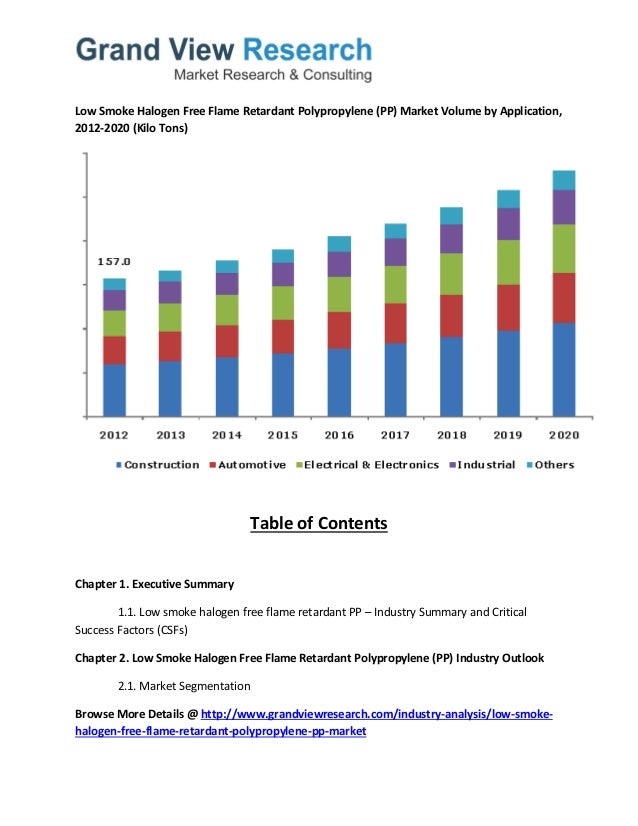 Grand View Research
Market Research & Consulting

Low Smoke Halogen Free Flame Retardant Polypropylene (PP) Market Volume by Application, 2012-2020 (Kilo Tons)

157.0

2012 2013 2014 2015 2016 2017 2018 2019 2020

Construction Automotive Electrical & Electronics Industrial Others

Table of Contents

Chapter 1. Executive Summary

1.1. Low smoke halogen free flame retardant PP – Industry Summary and Critical Success Factors (CSFs)

Chapter 2. Low Smoke Halogen Free Flame Retardant Polypropylene (PP) Industry Outlook

2.1. Market Segmentation

Browse More Details @ http://www.grandviewresearch.com/industry-analysis/low-smoke-halogen-free-flame-retardant-polypropylene-pp-market